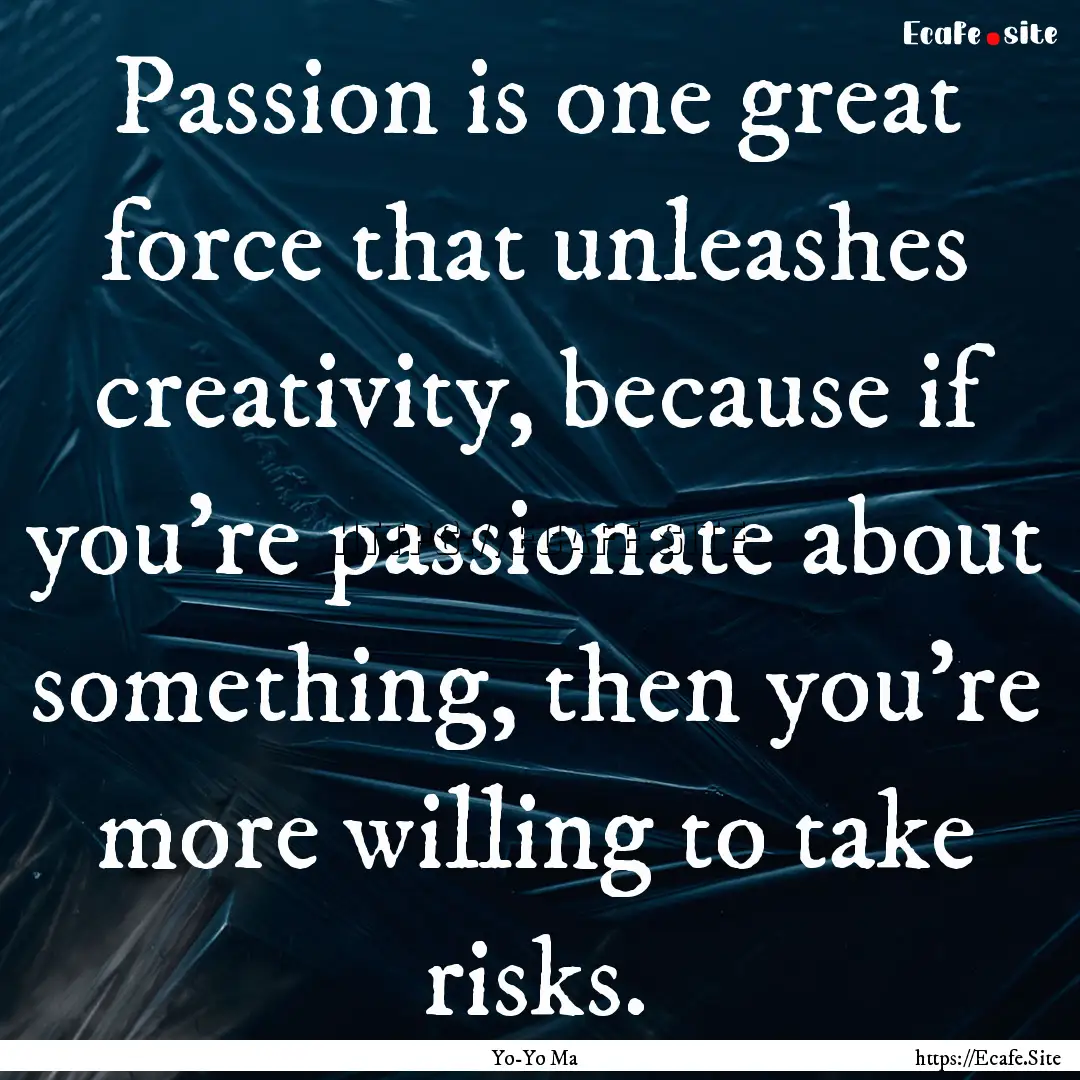 Ecafe.site

Passion is one great force that unleashes creativity, because if you're passionate about something, then you're more willing to take risks.

Yo-Yo Ma

https://Ecafe.Site